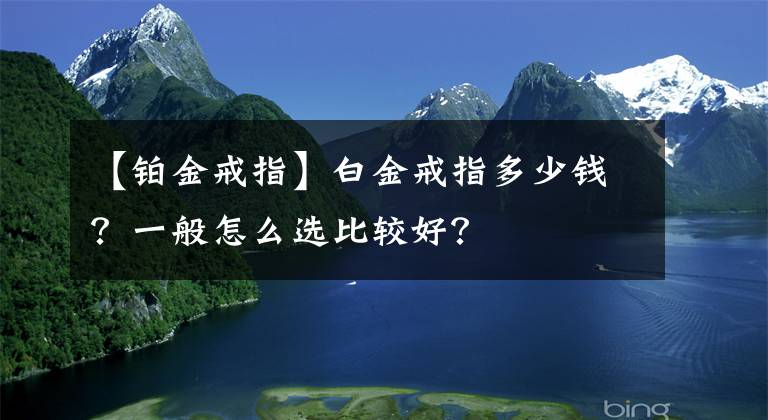 【铂金戒指】白金戒指多少钱？一般怎么选比较好？

bing